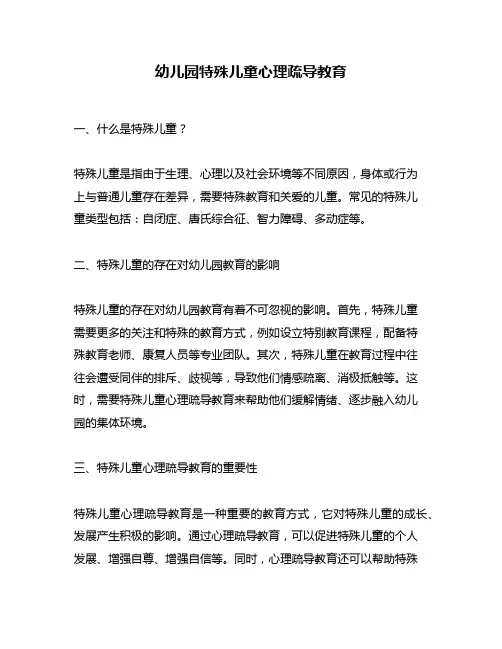 幼儿园特殊儿童心理疏导教育

一、什么是特殊儿童？

特殊儿童是指由于生理、心理以及社会环境等不同原因，身体或行为上与普通儿童存在差异，需要特殊教育和关爱的儿童。常见的特殊儿童类型包括：自闭症、唐氏综合征、智力障碍、多动症等。

二、特殊儿童的存在对幼儿园教育的影响

特殊儿童的存在对幼儿园教育有着不可忽视的影响。首先，特殊儿童需要更多的关注和特殊的教育方式，例如设立特别教育课程，配备特殊教育老师、康复人员等专业团队。其次，特殊儿童在教育过程中往往会遭受同伴的排斥、歧视等，导致他们情感疏离、消极抵触等。这时，需要特殊儿童心理疏导教育来帮助他们缓解情绪、逐步融入幼儿园的集体环境。

三、特殊儿童心理疏导教育的重要性

特殊儿童心理疏导教育是一种重要的教育方式，它对特殊儿童的成长、发展产生积极的影响。通过心理疏导教育，可以促进特殊儿童的个人发展、增强自尊、增强自信等。同时，心理疏导教育还可以帮助特殊